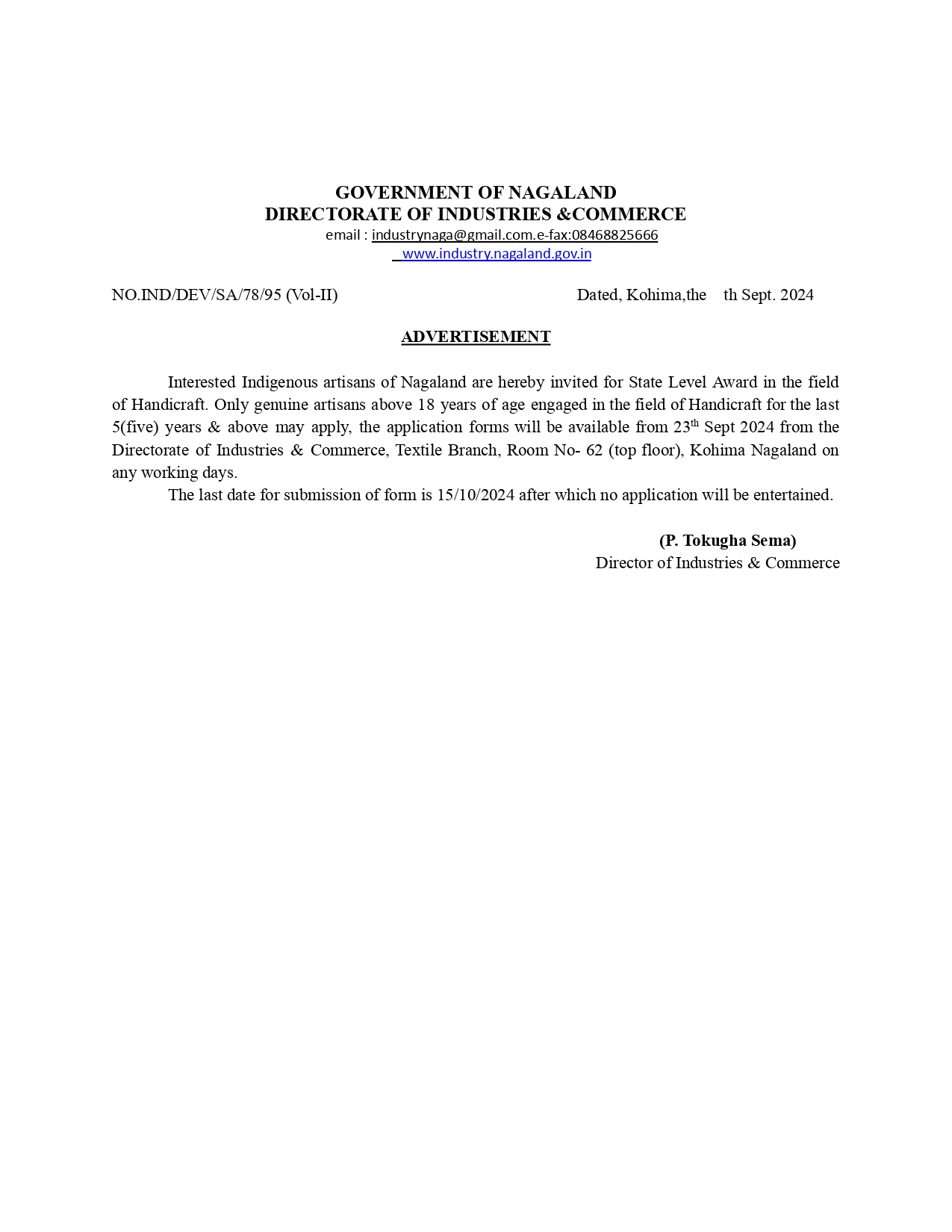 GOVERNMENT OF NAGALAND
DIRECTORATE OF INDUSTRIES &COMMERCE
email : industrynaga@gmail.com.e-fax:08468825666
www.industry.nagaland.gov.in

NO.IND/DEV/SA/78/95 (Vol-II) Dated, Kohima,the th Sept. 2024

ADVERTISEMENT

Interested Indigenous artisans of Nagaland are hereby invited for State Level Award in the field of Handicraft. Only genuine artisans above 18 years of age engaged in the field of Handicraft for the last 5(five) years & above may apply, the application forms will be available from 23$^{th}$ Sept 2024 from the Directorate of Industries & Commerce, Textile Branch, Room No- 62 (top floor), Kohima Nagaland on any working days.

The last date for submission of form is 15/10/2024 after which no application will be entertained.

(P. Tokugha Sema)
Director of Industries & Commerce